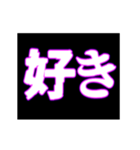 好き